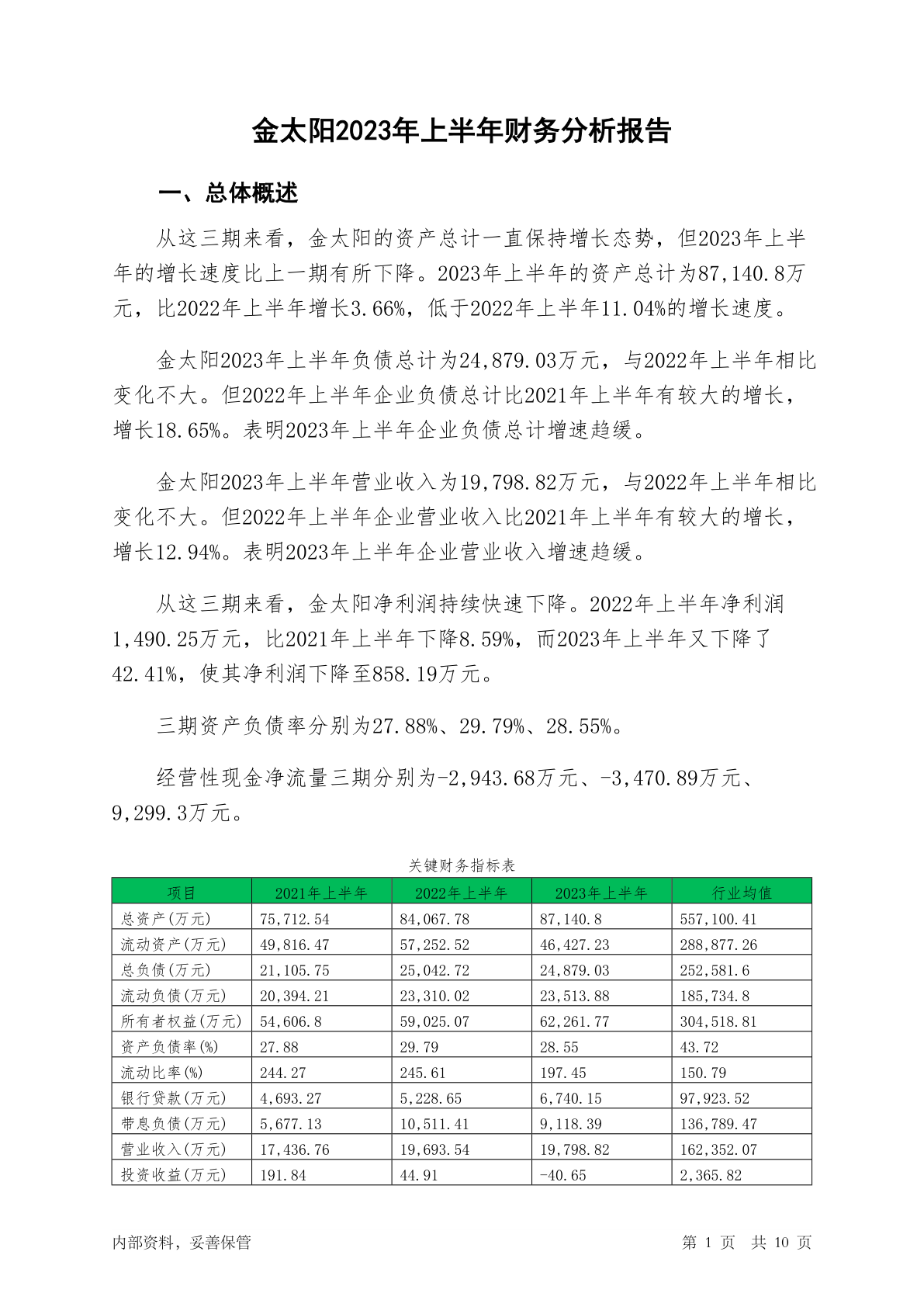 金太阳2023年上半年财务分析报告

一、总体概述

从这三期来看，金太阳的资产总计一直保持增长态势，但2023年上半年的增长速度比上一期有所下降。2023年上半年的资产总计为87,140.8万元，比2022年上半年增长3.66%，低于2022年上半年11.04%的增长速度。

金太阳2023年上半年负债总计为24,879.03万元，与2022年上半年相比变化不大。但2022年上半年企业负债总计比2021年上半年有较大的增长，增长18.65%。表明2023年上半年企业负债总计增速趋缓。

金太阳2023年上半年营业收入为19,798.82万元，与2022年上半年相比变化不大。但2022年上半年企业营业收入比2021年上半年有较大的增长，增长12.94%。表明2023年上半年企业营业收入增速趋缓。

从这三期来看，金太阳净利润持续快速下降。2022年上半年净利润1,490.25万元，比2021年上半年下降8.59%，而2023年上半年又下降了42.41%，使其净利润下降至858.19万元。

三期资产负债率分别为27.88%、29.79%、28.55%。

经营性现金净流量三期分别为-2,943.68万元、-3,470.89万元、9,299.3万元。

关键财务指标表

| 项目 | 2021年上半年 | 2022年上半年 | 2023年上半年 | 行业均值 |
|---|---|---|---|---|
| 总资产(万元) | 75,712.54 | 84,067.78 | 87,140.8 | 557,100.41 |
| 流动资产(万元) | 49,816.47 | 57,252.52 | 46,427.23 | 288,877.26 |
| 总负债(万元) | 21,105.75 | 25,042.72 | 24,879.03 | 252,581.6 |
| 流动负债(万元) | 20,394.21 | 23,310.02 | 23,513.88 | 185,734.8 |
| 所有者权益(万元) | 54,606.8 | 59,025.07 | 62,261.77 | 304,518.81 |
| 资产负债率(%) | 27.88 | 29.79 | 28.55 | 43.72 |
| 流动比率(%) | 244.27 | 245.61 | 197.45 | 150.79 |
| 银行贷款(万元) | 4,693.27 | 5,228.65 | 6,740.15 | 97,923.52 |
| 带息负债(万元) | 5,677.13 | 10,511.41 | 9,118.39 | 136,789.47 |
| 营业收入(万元) | 17,436.76 | 19,693.54 | 19,798.82 | 162,352.07 |
| 投资收益(万元) | 191.84 | 44.91 | -40.65 | 2,365.82 |

内部资料，妥善保管

第 1 页 共 10 页